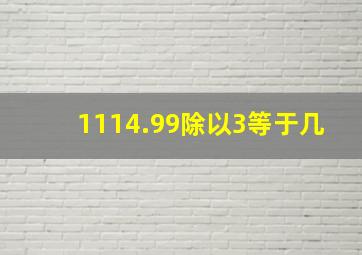 1114.99除以3等于几